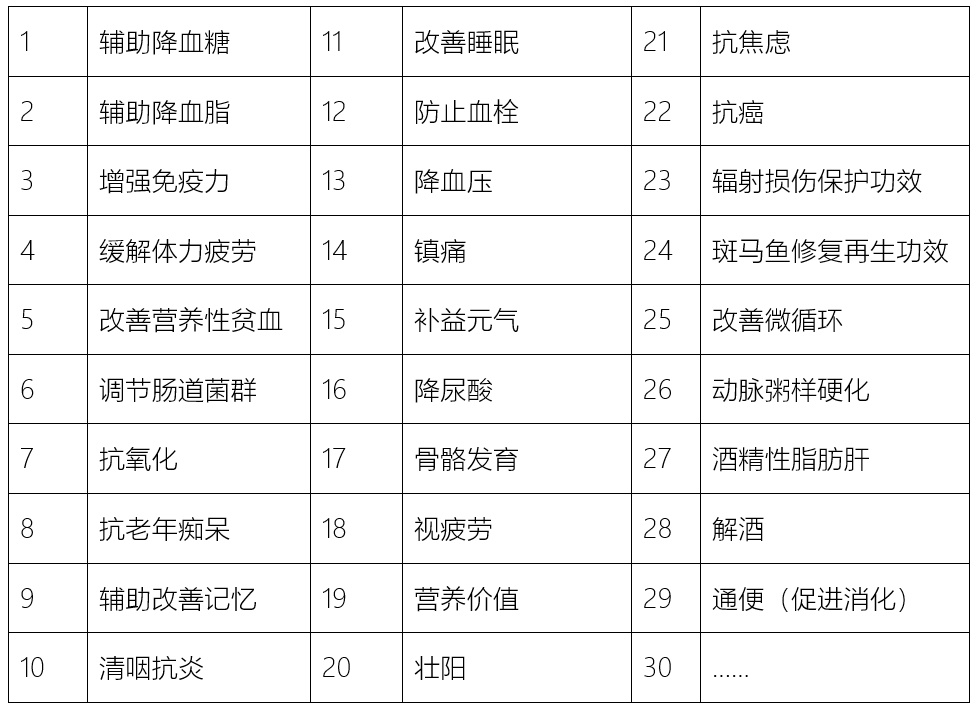 | 1 | 辅助降血糖 | 11 | 改善睡眠 | 21 | 抗焦虑 |
|---|---|---|---|---|---|
| 2 | 辅助降血脂 | 12 | 防止血栓 | 22 | 抗癌 |
| 3 | 增强免疫力 | 13 | 降血压 | 23 | 辐射损伤保护功效 |
| 4 | 缓解体力疲劳 | 14 | 镇痛 | 24 | 斑马鱼修复再生功效 |
| 5 | 改善营养性贫血 | 15 | 补益元气 | 25 | 改善微循环 |
| 6 | 调节肠道菌群 | 16 | 降尿酸 | 26 | 动脉粥样硬化 |
| 7 | 抗氧化 | 17 | 骨骼发育 | 27 | 酒精性脂肪肝 |
| 8 | 抗老年痴呆 | 18 | 视疲劳 | 28 | 解酒 |
| 9 | 辅助改善记忆 | 19 | 营养价值 | 29 | 通便（促进消化） |
| 10 | 清咽抗炎 | 20 | 壮阳 | 30 | ...... |